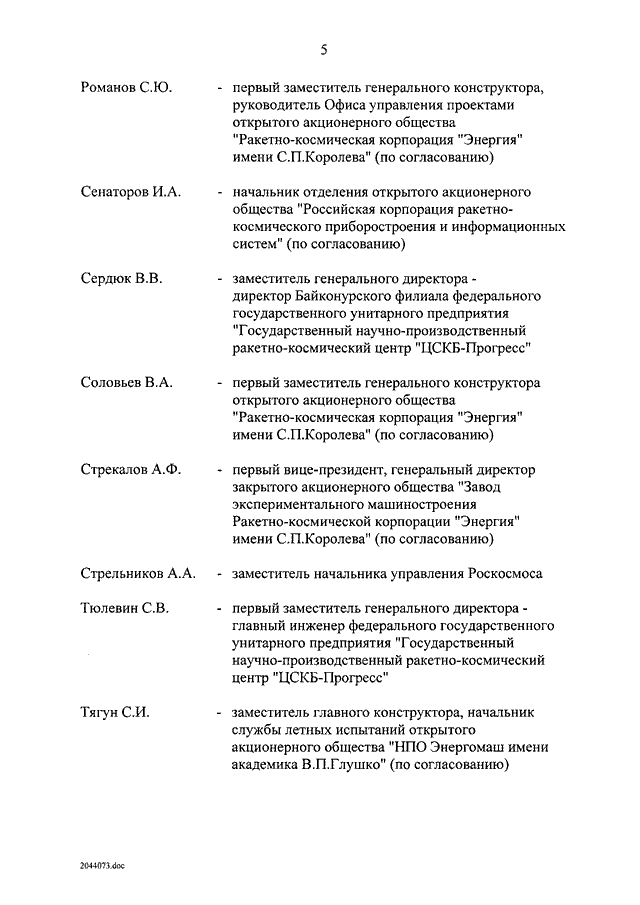 5

Романов С.Ю. - первый заместитель генерального конструктора, руководитель Офиса управления проектами открытого акционерного общества "Ракетно-космическая корпорация "Энергия" имени С.П.Королева" (по согласованию)

Сенаторов И.А. - начальник отделения открытого акционерного общества "Российская корпорация ракетно-космического приборостроения и информационных систем" (по согласованию)

Сердюк В.В. - заместитель генерального директора - директор Байконурского филиала федерального государственного унитарного предприятия "Государственный научно-производственный ракетно-космический центр "ЦСКБ-Прогресс"

Соловьев В.А. - первый заместитель генерального конструктора открытого акционерного общества "Ракетно-космическая корпорация "Энергия" имени С.П.Королева" (по согласованию)

Стрекалов А.Ф. - первый вице-президент, генеральный директор закрытого акционерного общества "Завод экспериментального машиностроения Ракетно-космической корпорации "Энергия" имени С.П.Королева" (по согласованию)

Стрельников А.А. - заместитель начальника управления Роскосмоса

Тюлевин С.В. - первый заместитель генерального директора - главный инженер федерального государственного унитарного предприятия "Государственный научно-производственный ракетно-космический центр "ЦСКБ-Прогресс"

Тягун С.И. - заместитель главного конструктора, начальник службы летных испытаний открытого акционерного общества "НПО Энергомаш имени академика В.П.Глушко" (по согласованию)

2044073.doc